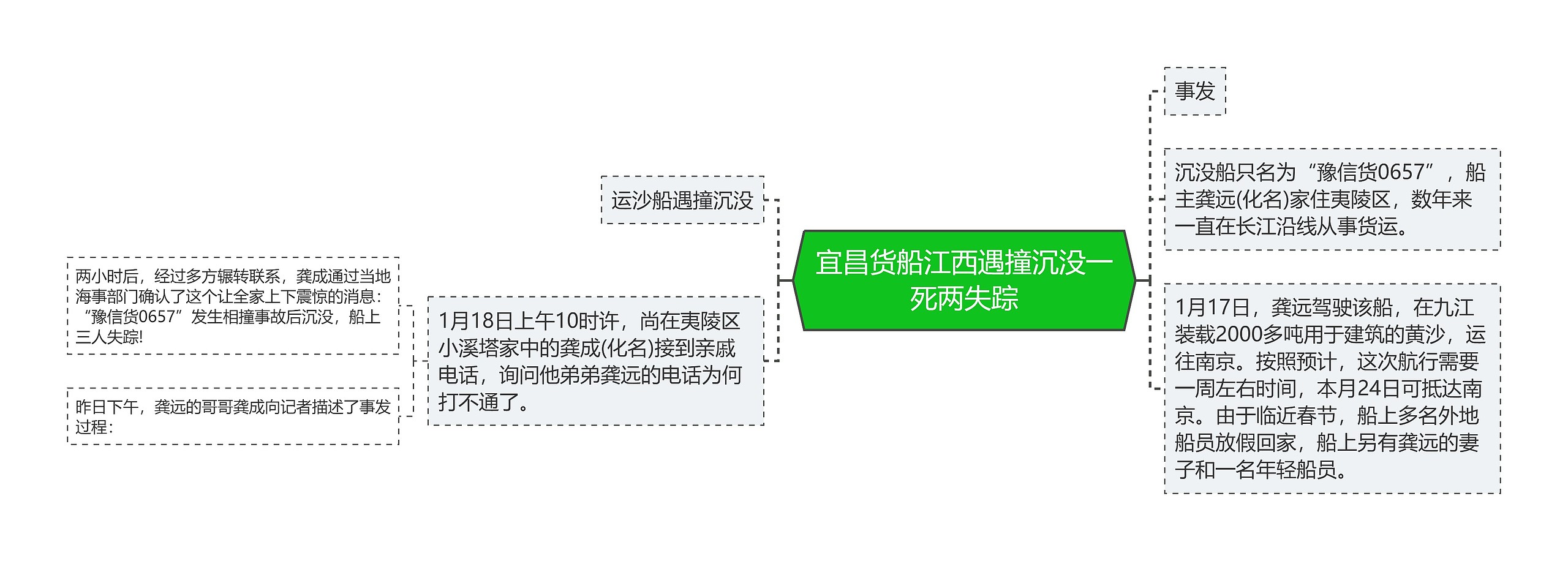 宜昌货船江西遇撞沉没一死两失踪

运沙船遇撞沉没

1月18日上午10时许，尚在夷陵区小溪塔家中的龚成(化名)接到亲戚电话，询问他弟弟龚远的电话为何打不通了。

两小时后，经过多方辗转联系，龚成通过当地海事部门确认了这个让全家上下震惊的消息：“豫信货0657”发生相撞事故后沉没，船上三人失踪!

昨日下午，龚远的哥哥龚成向记者描述了事发过程：

事发

沉没船只名为“豫信货0657”，船主龚远(化名)家住夷陵区，数年来一直在长江沿线从事货运。

1月17日，龚远驾驶该船，在九江装载2000多吨用于建筑的黄沙，运往南京。按照预计，这次航行需要一周左右时间，本月24日可抵达南京。由于临近春节，船上多名外地船员放假回家，船上另有龚远的妻子和一名年轻船员。